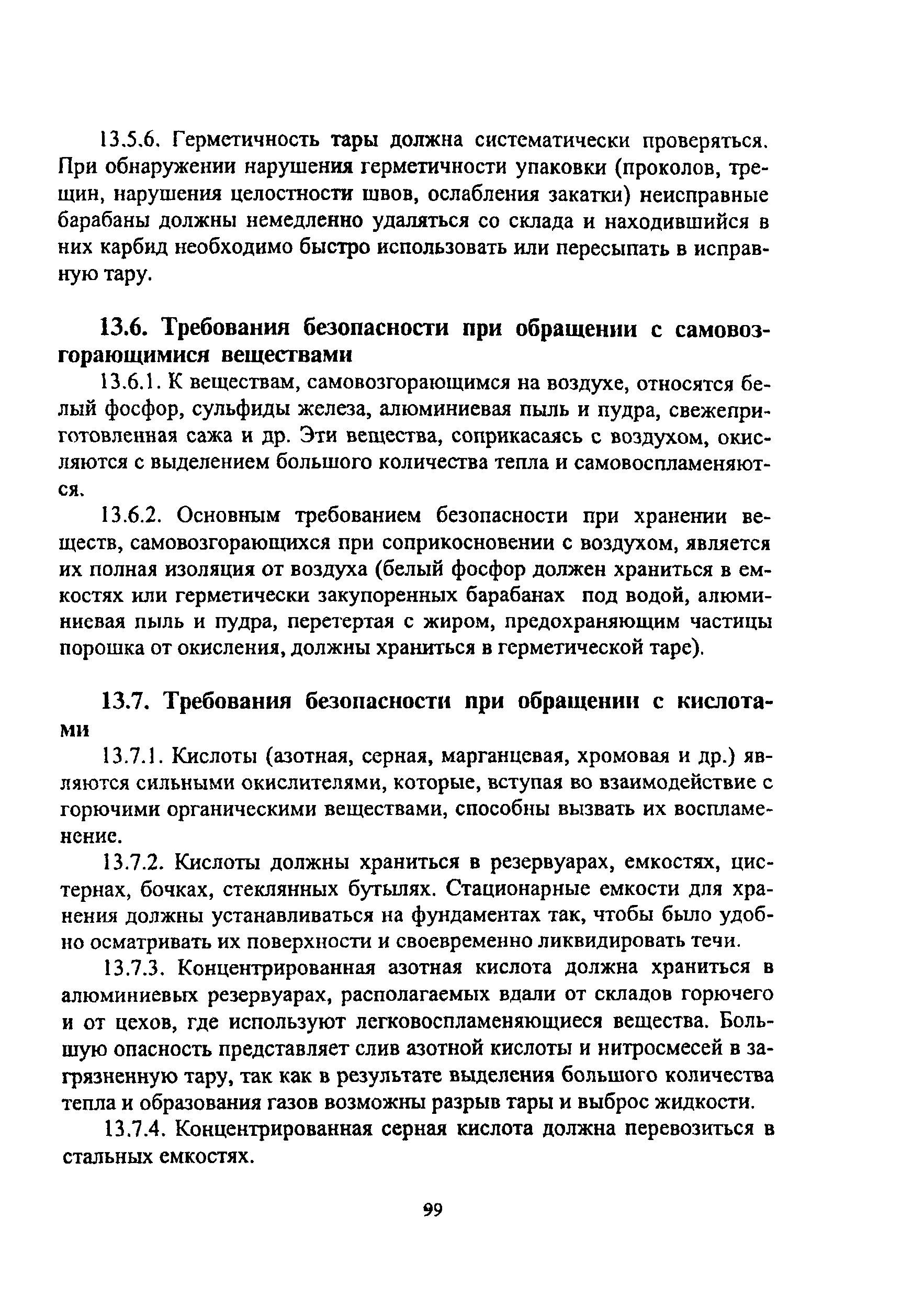 13.5.6. Герметичность тары должна систематически проверяться. При обнаружении нарушения герметичности упаковки (проколов, трещин, нарушения целостности швов, ослабления закатки) неисправные барабаны должны немедленно удаляться со склада и находившийся в них карбид необходимо быстро использовать или пересыпать в исправную тару.

13.6. Требования безопасности при обращении с самовозгорающимися веществами

13.6.1. К веществам, самовозгорающимся на воздухе, относятся белый фосфор, сульфиды железа, алюминиевая пыль и пудра, свежеприготовленная сажа и др. Эти вещества, соприкасаясь с воздухом, окисляются с выделением большого количества тепла и самовоспламеняются.

13.6.2. Основным требованием безопасности при хранении веществ, самовозгорающихся при соприкосновении с воздухом, является их полная изоляция от воздуха (белый фосфор должен храниться в емкостях или герметически закупоренных барабанах под водой, алюминиевая пыль и пудра, перетертая с жиром, предохраняющим частицы порошка от окисления, должны храниться в герметической таре).

13.7. Требования безопасности при обращении с кислотами

13.7.1. Кислоты (азотная, серная, марганцевая, хромовая и др.) являются сильными окислителями, которые, вступая во взаимодействие с горючими органическими веществами, способны вызвать их воспламенение.

13.7.2. Кислоты должны храниться в резервуарах, емкостях, цистернах, бочках, стеклянных бутылях. Стационарные емкости для хранения должны устанавливаться на фундаментах так, чтобы было удобно осматривать их поверхности и своевременно ликвидировать течи.

13.7.3. Концентрированная азотная кислота должна храниться в алюминиевых резервуарах, располагаемых вдали от складов горючего и от цехов, где используют легковоспламеняющиеся вещества. Большую опасность представляет слив азотной кислоты и нитросмесей в загрязненную тару, так как в результате выделения большого количества тепла и образования газов возможны разрыв тары и выброс жидкости.

13.7.4. Концентрированная серная кислота должна перевозиться в стальных емкостях.

99